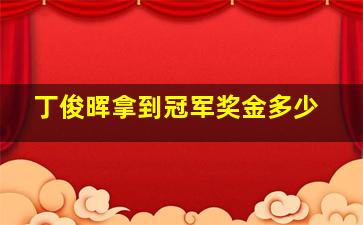 丁俊晖拿到冠军奖金多少